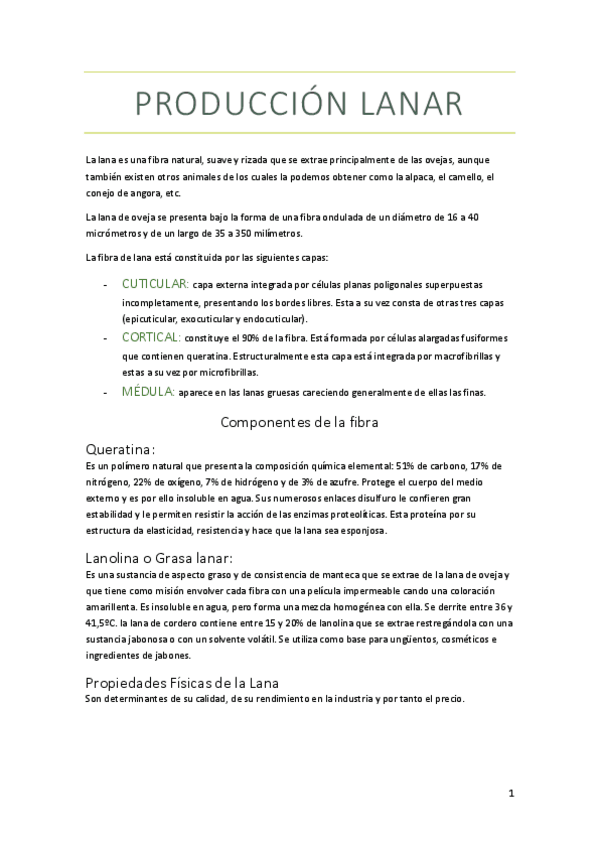 PRODUCCIÓN LANAR

La lana es una fibra natural, suave y rizada que se extrae principalmente de las ovejas, aunque también existen otros animales de los cuales la podemos obtener como la alpaca, el camello, el conejo de angora, etc.

La lana de oveja se presenta bajo la forma de una fibra ondulada de un diámetro de 16 a 40 micrómetros y de un largo de 35 a 350 milímetros.

La fibra de lana está constituida por las siguientes capas:

- CUTICULAR: capa externa integrada por células planas poligonales superpuestas incompletamente, presentando los bordes libres. Esta a su vez consta de otras tres capas (epicuticular, exocuticular y endocuticular).
- CORTICAL: constituye el 90% de la fibra. Está formada por células alargadas fusiformes que contienen queratina. Estructuralmente esta capa está integrada por macrofibrillas y estas a su vez por microfibrillas.
- MÉDULA: aparece en las lanas gruesas careciendo generalmente de ellas las finas.

Componentes de la fibra

Queratina:
Es un polímero natural que presenta la composición química elemental: 51% de carbono, 17% de nitrógeno, 22% de oxígeno, 7% de hidrógeno y de 3% de azufre. Protege el cuerpo del medio externo y es por ello insoluble en agua. Sus numerosos enlaces disulfuro le confieren gran estabilidad y le permiten resistir la acción de las enzimas proteolíticas. Esta proteína por su estructura da elasticidad, resistencia y hace que la lana sea esponjosa.

Lanolina o Grasa lanar:
Es una sustancia de aspecto graso y de consistencia de manteca que se extrae de la lana de oveja y que tiene como misión envolver cada fibra con una película impermeable cando una coloración amarillenta. Es insoluble en agua, pero forma una mezcla homogénea con ella. Se derrite entre 36 y 41,5ºC. la lana de cordero contiene entre 15 y 20% de lanolina que se extrae restregándola con una sustancia jabonosa o con un solvente volátil. Se utiliza como base para ungüentos, cosméticos e ingredientes de jabones.

Propiedades Físicas de la Lana
Son determinantes de su calidad, de su rendimiento en la industria y por tanto el precio.

1